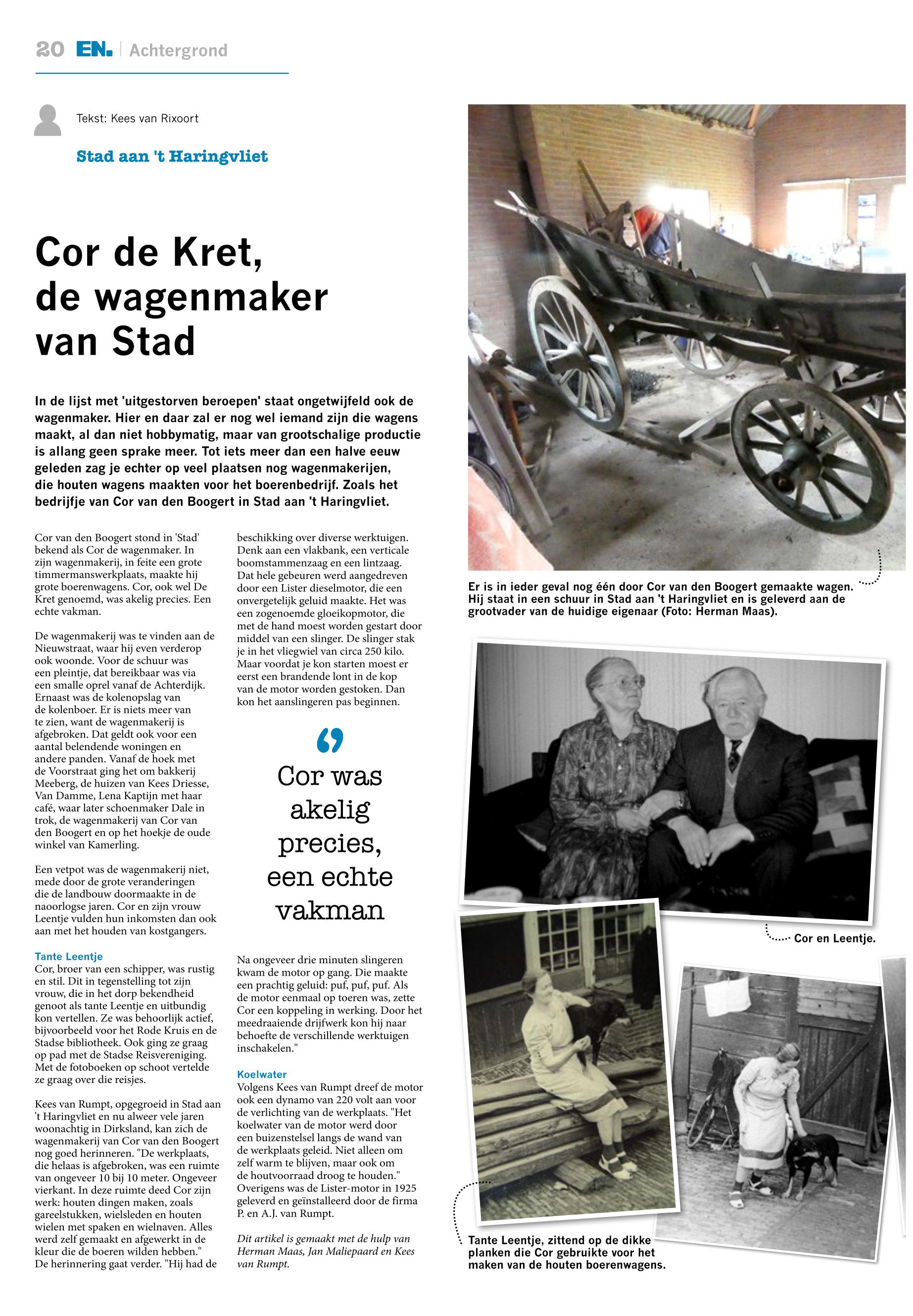 20 EN. | Achtergrond

Tekst: Kees van Rixoort

Stad aan 't Haringvliet

Cor de Kret, de wagenmaker van Stad

In de lijst met 'uitgestorven beroepen' staat ongetwijfeld ook de wagenmaker. Hier en daar zal er nog wel iemand zijn die wagens maakt, al dan niet hobbymatig, maar van grootschalige productie is allang geen sprake meer. Tot iets meer dan een halve eeuw geleden zag je echter op veel plaatsen nog wagenmakerijen, die houten wagens maakten voor het boerenbedrijf. Zoals het bedrijfje van Cor van den Boogert in Stad aan 't Haringvliet.

Cor van den Boogert stond in 'Stad' bekend als Cor de wagenmaker. In zijn wagenmakerij, in feite een grote timmermanswerkplaats, maakte hij grote boerenwagens. Cor, ook wel De Kret genoemd, was akelig precies. Een echte vakman.

De wagenmakerij was te vinden aan de Nieuwstraat, waar hij even verderop ook woonde. Voor de schuur was een pleintje, dat bereikbaar was via een smalle oprel vanaf de Achterdijk. Ernaast was de kolenopslag van de kolenboer. Er is niets meer van te zien, want de wagenmakerij is afgebroken. Dat geldt ook voor een aantal belendende woningen en andere panden. Vanaf de hoek met de Voorstraat ging het om bakkerij Meeberg, de huizen van Kees Driesse, Van Damme, Lena Kaptijn met haar café, waar later schoenmaker Dale in trok, de wagenmakerij van Cor van den Boogert en op het hoekje de oude winkel van Kamerling.

Een vetpot was de wagenmakerij niet, mede door de grote veranderingen die de landbouw doormaakte in de naoorlogse jaren. Cor en zijn vrouw Leentje vulden hun inkomsten dan ook aan met het houden van kostgangers.

Tante Leentje
Cor, broer van een schipper, was rustig en stil. Dit in tegenstelling tot zijn vrouw, die in het dorp bekendheid genoot als tante Leentje en uitbundig kon vertellen. Ze was behoorlijk actief, bijvoorbeeld voor het Rode Kruis en de Stadse bibliotheek. Ook ging ze graag op pad met de Stadse Reisvereniging. Met de fotoboeken op schoot vertelde ze graag over die reisjes.

Kees van Rumpt, opgegroeid in Stad aan 't Haringvliet en nu alweer vele jaren woonachtig in Dirksland, kan zich de wagenmakerij van Cor van den Boogert nog goed herinneren. "De werkplaats, die helaas is afgebroken, was een ruimte van ongeveer 10 bij 10 meter. Ongeveer vierkant. In deze ruimte deed Cor zijn werk: houten dingen maken, zoals gareelstukken, wielsleden en houten wielen met spaken en wielnaven. Alles werd zelf gemaakt en afgewerkt in de kleur die de boeren wilden hebben." De herinnering gaat verder. "Hij had de beschikking over diverse werktuigen. Denk aan een vlakbank, een verticale boomstammenzaag en een lintzaag. Dat hele gebeuren werd aangedreven door een Lister dieselmotor, die een onvergetelijk geluid maakte. Het was een zogenoemde gloeikopmotor, die met de hand moest worden gestart door middel van een slinger. De slinger stak je in het vliegwiel van circa 250 kilo. Maar voordat je kon starten moest er eerst een brandende lont in de kop van de motor worden gestoken. Dan kon het aanslingeren pas beginnen.

Cor was akelig precies, een echte vakman

Na ongeveer drie minuten slingeren kwam de motor op gang. Die maakte een prachtig geluid: puf, puf, puf. Als de motor eenmaal op toeren was, zette Cor een koppeling in werking. Door het meedraaiende drijfwerk kon hij naar behoefte de verschillende werktuigen inschakelen."

Koelwater
Volgens Kees van Rumpt dreef de motor ook een dynamo van 220 volt aan voor de verlichting van de werkplaats. "Het koelwater van de motor werd door een buizenstelsel langs de wand van de werkplaats geleid. Niet alleen om zelf warm te blijven, maar ook om de houtvoorraad droog te houden." Overigens was de Lister-motor in 1925 geleverd en geïnstalleerd door de firma P. en A.J. van Rumpt.

Dit artikel is gemaakt met de hulp van Herman Maas, Jan Maliepaard en Kees van Rumpt.

Er is in ieder geval nog één door Cor van den Boogert gemaakte wagen. Hij staat in een schuur in Stad aan 't Haringvliet en is geleverd aan de grootvader van de huidige eigenaar (Foto: Herman Maas).

Cor en Leentje.

Tante Leentje, zittend op de dikke planken die Cor gebruikte voor het maken van de houten boerenwagens.